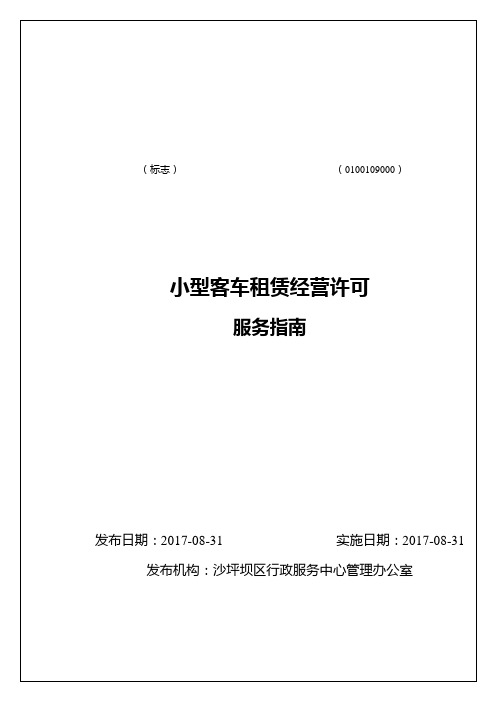 （标志）

（0100109000）

小型客车租赁经营许可

服务指南

发布日期：2017-08-31

实施日期：2017-08-31

发布机构：沙坪坝区行政服务中心管理办公室